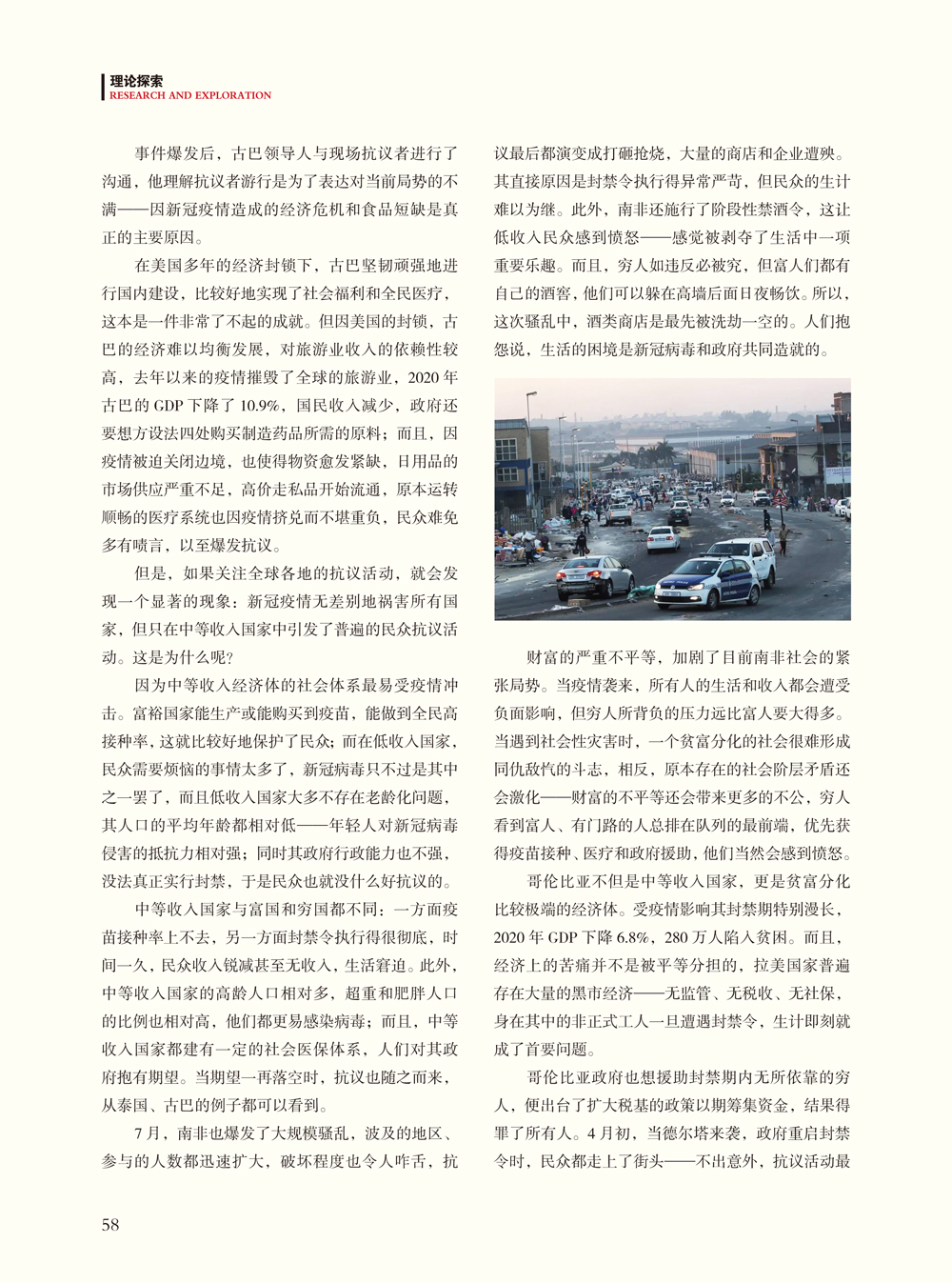 理论探索
RESEARCH AND EXPLORATION

事件爆发后，古巴领导人与现场抗议者进行了沟通，他理解抗议者游行是为了表达对当前局势的不满——因新冠疫情造成的经济危机和食品短缺是真正的主要原因。

在美国多年的经济封锁下，古巴坚韧顽强地进行国内建设，比较好地实现了社会福利和全民医疗，这本是一件非常了不起的成就。但因美国的封锁，古巴的经济难以均衡发展，对旅游业收入的依赖性较高，去年以来的疫情摧毁了全球的旅游业，2020 年古巴的 GDP 下降了 10.9%，国民收入减少，政府还要想方设法四处购买制造药品所需的原料；而且，因疫情被迫关闭边境，也使得物资愈发紧缺，日用品的市场供应严重不足，高价走私品开始流通，原本运转顺畅的医疗系统也因疫情挤兑而不堪重负，民众难免多有啧言，以至爆发抗议。

但是，如果关注全球各地的抗议活动，就会发现一个显著的现象：新冠疫情无差别地祸害所有国家，但只在中等收入国家中引发了普遍的民众抗议活动。这是为什么呢？

因为中等收入经济体的社会体系最易受疫情冲击。富裕国家能生产或能购买到疫苗，能做到全民高接种率，这就比较好地保护了民众；而在低收入国家，民众需要烦恼的事情太多了，新冠病毒只不过是其中之一罢了，而且低收入国家大多不存在老龄化问题，其人口的平均年龄都相对低——年轻人对新冠病毒侵害的抵抗力相对强；同时其政府行政能力也不强，没法真正实行封禁，于是民众也就没什么好抗议的。

中等收入国家与富国和穷国都不同：一方面疫苗接种率上不去，另一方面封禁令执行得很彻底，时间一久，民众收入锐减甚至无收入，生活窘迫。此外，中等收入国家的高龄人口相对多，超重和肥胖人口的比例也相对高，他们都更易感染病毒；而且，中等收入国家都建有一定的社会医保体系，人们对其政府抱有期望。当期望一再落空时，抗议也随之而来，从泰国、古巴的例子都可以看到。

7 月，南非也爆发了大规模骚乱，波及的地区、参与的人数都迅速扩大，破坏程度也令人咋舌，抗议最后都演变成打砸抢烧，大量的商店和企业遭殃。其直接原因是封禁令执行得异常严苛，但民众的生计难以为继。此外，南非还施行了阶段性禁酒令，这让低收入民众感到愤怒——感觉被剥夺了生活中一项重要乐趣。而且，穷人如违反必被究，但富人们都有自己的酒窖，他们可以躲在高墙后面日夜畅饮。所以，这次骚乱中，酒类商店是最先被洗劫一空的。人们抱怨说，生活的困境是新冠病毒和政府共同造就的。

财富的严重不平等，加剧了目前南非社会的紧张局势。当疫情袭来，所有人的生活和收入都会遭受负面影响，但穷人所背负的压力远比富人要大得多。当遇到社会性灾害时，一个贫富分化的社会很难形成同仇敌忾的斗志，相反，原本存在的社会阶层矛盾还会激化——财富的不平等还会带来更多的不公，穷人看到富人、有门路的人总排在队列的最前端，优先获得疫苗接种、医疗和政府援助，他们当然会感到愤怒。

哥伦比亚不但是中等收入国家，更是贫富分化比较极端的经济体。受疫情影响其封禁期特别漫长，2020 年 GDP 下降 6.8%，280 万人陷入贫困。而且，经济上的苦痛并不是被平等分担的，拉美国家普遍存在大量的黑市经济——无监管、无税收、无社保，身在其中的非正式工人一旦遭遇封禁令，生计即刻就成了首要问题。

哥伦比亚政府也想援助封禁期内无所依靠的穷人，便出台了扩大税基的政策以期筹集资金，结果得罪了所有人。4 月初，当德尔塔来袭，政府重启封禁令时，民众都走上了街头——不出意外，抗议活动最

58